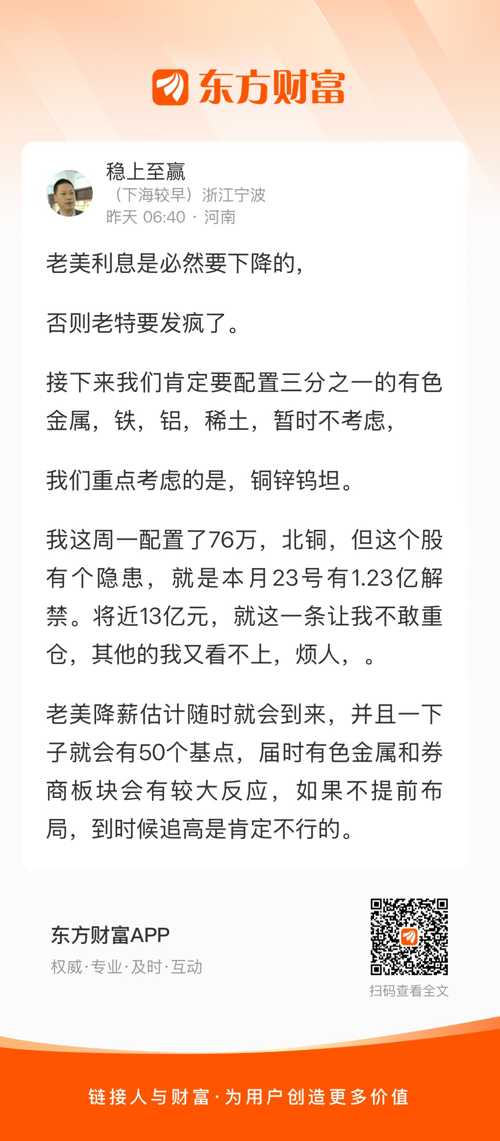 东方财富

稳上至赢
（下海较早）浙江宁波
昨天 06:40 · 河南

老美利息是必然要下降的，

否则老特要发疯了。

接下来我们肯定要配置三分之一的有色金属，铁，铝，稀土，暂时不考虑，

我们重点考虑的是，铜锌钨坦。

我这周一配置了76万，北铜，但这个股有个隐患，就是本月23号有1.23亿解禁。将近13亿元，就这一条让我不敢重仓，其他的我又看不上，烦人，。

老美降薪估计随时就会到来，并且一下子就会有50个基点，届时有色金属和券商板块会有较大反应，如果不提前布局，到时候追高是肯定不行的。

东方财富APP
权威·专业·及时·互动

扫码查看全文

链接人与财富·为用户创造更多价值